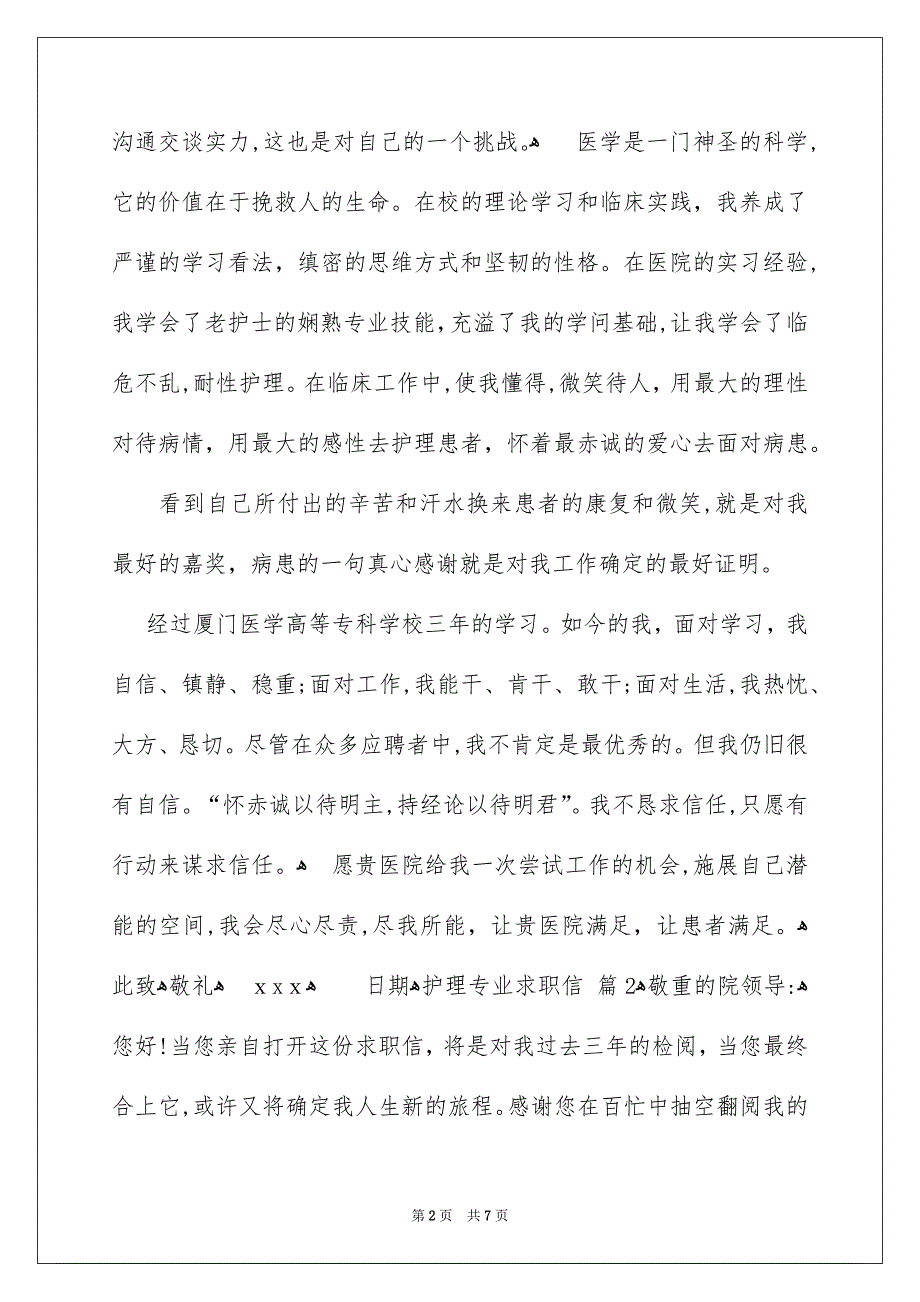 沟通交谈实力,这也是对自己的一个挑战。

医学是一门神圣的科学,它的价值在于挽救人的生命。在校的理论学习和临床实践,我养成了严谨的学习看法,缜密的思维方式和坚韧的性格。在医院的实习经验,我学会了老护士的娴熟专业技能,充溢了我的学问基础,让我学会了临危不乱,耐性护理。在临床工作中,使我懂得,微笑待人,用最大的理性对待病情,用最大的感性去护理患者,怀着最赤诚的爱心去面对病患。

看到自己所付出的辛苦和汗水换来患者的康复和微笑,就是对我最好的嘉奖,病患的一句真心感谢就是对我工作确定的最好证明。

经过厦门医学高等专科学校三年的学习。如今的我,面对学习,我自信、镇静、稳重;面对工作,我能干、肯干、敢干;面对生活,我热忱、大方、恳切。尽管在众多应聘者中,我不肯定是最优秀的。但我仍旧很有自信。“怀赤诚以待明主,持经论以待明君”。我不恳求信任,只愿有行动来谋求信任。

愿贵医院给我一次尝试工作的机会,施展自己潜能的空间,我会尽心尽责,尽我所能,让贵医院满足,让患者满足。

此致

敬礼

xxx

日期

护理专业求职信 篇2

敬重的院领导:

您好!当您亲自打开这份求职信,将是对我过去三年的检阅,当您最终合上它,或许又将确定我人生新的旅程。感谢您在百忙中抽空翻阅我的

第2页 共7页